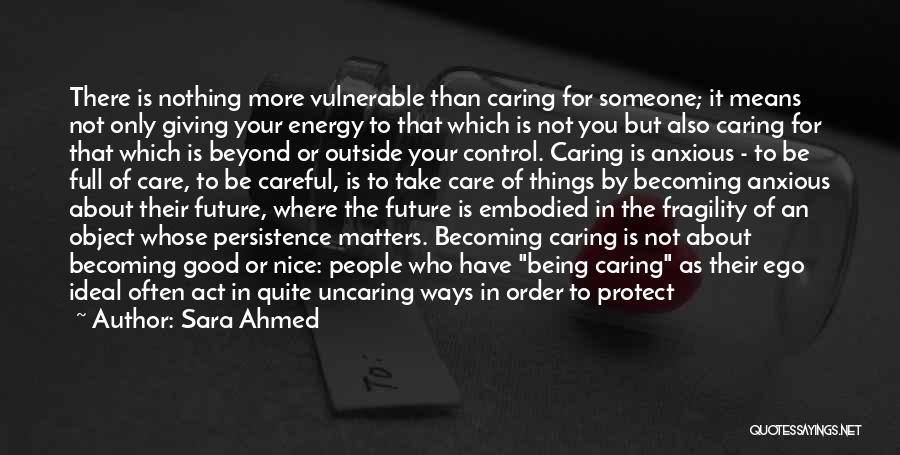 There is nothing more vulnerable than caring for someone; it means not only giving your energy to that which is not you but also caring for that which is beyond or outside your control. Caring is anxious - to be full of care, to be careful, is to take care of things by becoming anxious about their future, where the future is embodied in the fragility of an object whose persistence matters. Becoming caring is not about becoming good or nice: people who have "being caring" as their ego ideal often act in quite uncaring ways in order to protect

~ Author: Sara Ahmed

To:

QUOTESSAYINGS.NET